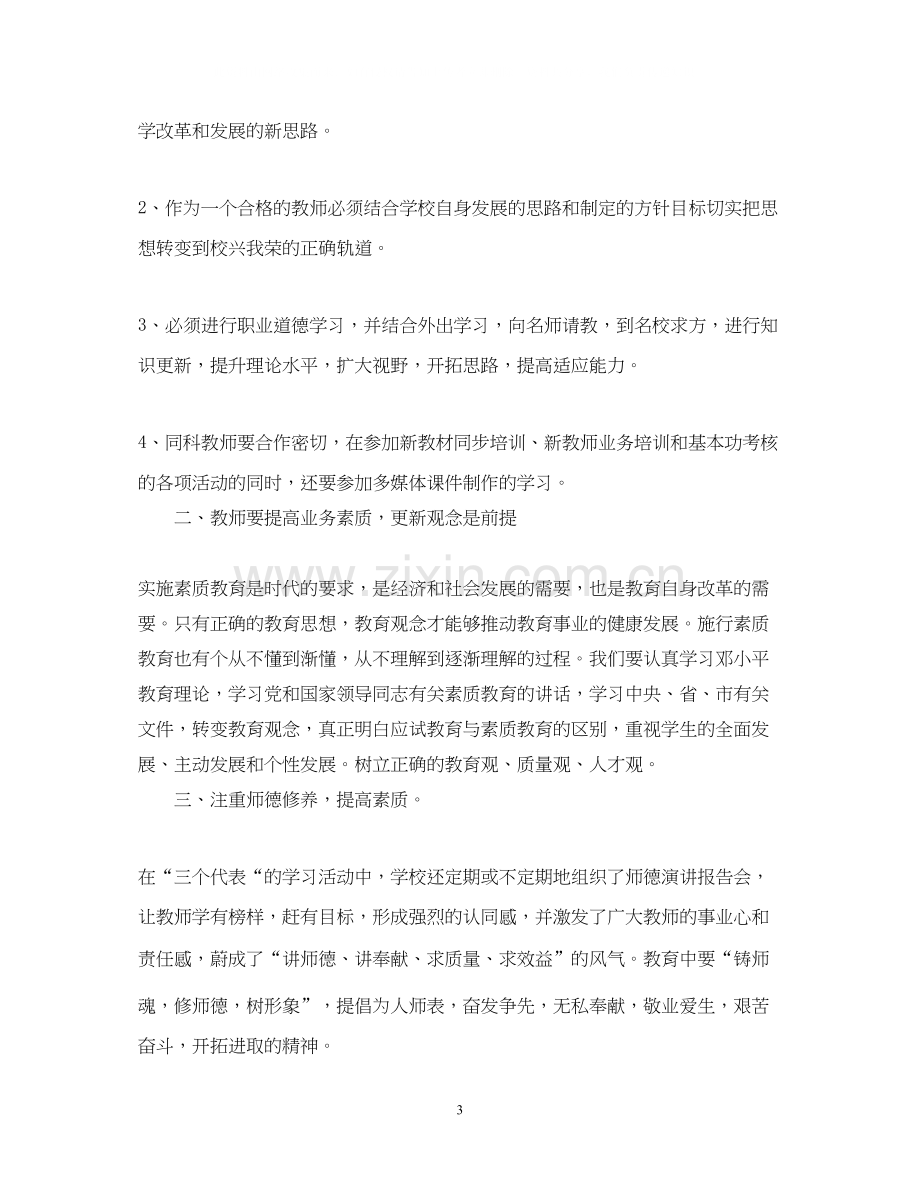 学改革和发展的新思路。

2、作为一个合格的教师必须结合学校自身发展的思路和制定的方针目标切实把思想转变到校兴我荣的正确轨道。

3、必须进行职业道德学习，并结合外出学习，向名师请教，到名校求方，进行知识更新，提升理论水平，扩大视野，开拓思路，提高适应能力。

4、同科教师要合作密切，在参加新教材同步培训、新教师业务培训和基本功考核的各项活动的同时，还要参加多媒体课件制作的学习。

二、教师要提高业务素质，更新观念是前提

实施素质教育是时代的要求，是经济和社会发展的需要，也是教育自身改革的需要。只有正确的教育思想，教育观念才能够推动教育事业的健康发展。施行素质教育也有个从不懂到渐懂，从不理解到逐渐理解的过程。我们要认真学习邓小平教育理论，学习党和国家领导同志有关素质教育的讲话，学习中央、省、市有关文件，转变教育观念，真正明白应试教育与素质教育的区别，重视学生的全面发展、主动发展和个性发展。树立正确的教育观、质量观、人才观。

三、注重师德修养，提高素质。

在“三个代表“的学习活动中，学校还定期或不定期地组织了师德演讲报告会，让教师学有榜样，赶有目标，形成强烈的认同感，并激发了广大教师的事业心和责任感，蔚成了“讲师德、讲奉献、求质量、求效益”的风气。教育中要“铸师魂，修师德，树形象”，提倡为人师表，奋发争先，无私奉献，敬业爱生，艰苦奋斗，开拓进取的精神。

3

www.zixin.com.cn